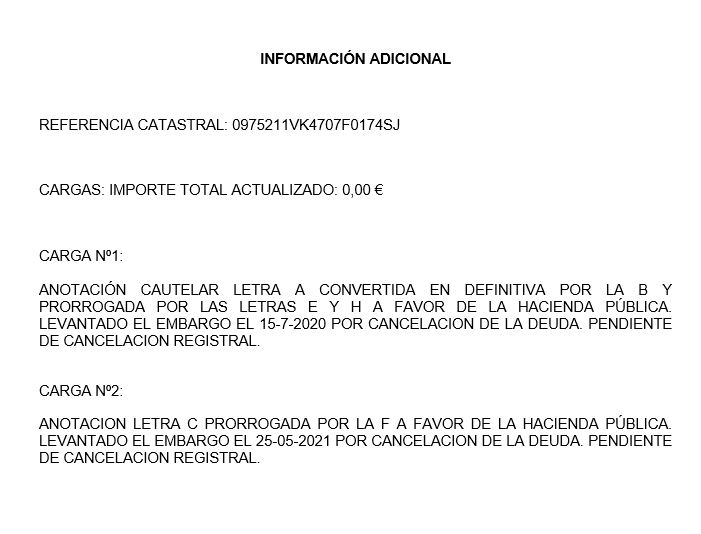 INFORMACIÓN ADICIONAL

REFERENCIA CATASTRAL: 0975211VK4707F0174SJ

CARGAS: IMPORTE TOTAL ACTUALIZADO: 0,00 €

CARGA Nº1:

ANOTACIÓN CAUTELAR LETRA A CONVERTIDA EN DEFINITIVA POR LA B Y PRORROGADA POR LAS LETRAS E Y H A FAVOR DE LA HACIENDA PÚBLICA. LEVANTADO EL EMBARGO EL 15-7-2020 POR CANCELACION DE LA DEUDA. PENDIENTE DE CANCELACION REGISTRAL.

CARGA Nº2:

ANOTACION LETRA C PRORROGADA POR LA F A FAVOR DE LA HACIENDA PÚBLICA. LEVANTADO EL EMBARGO EL 25-05-2021 POR CANCELACION DE LA DEUDA. PENDIENTE DE CANCELACION REGISTRAL.